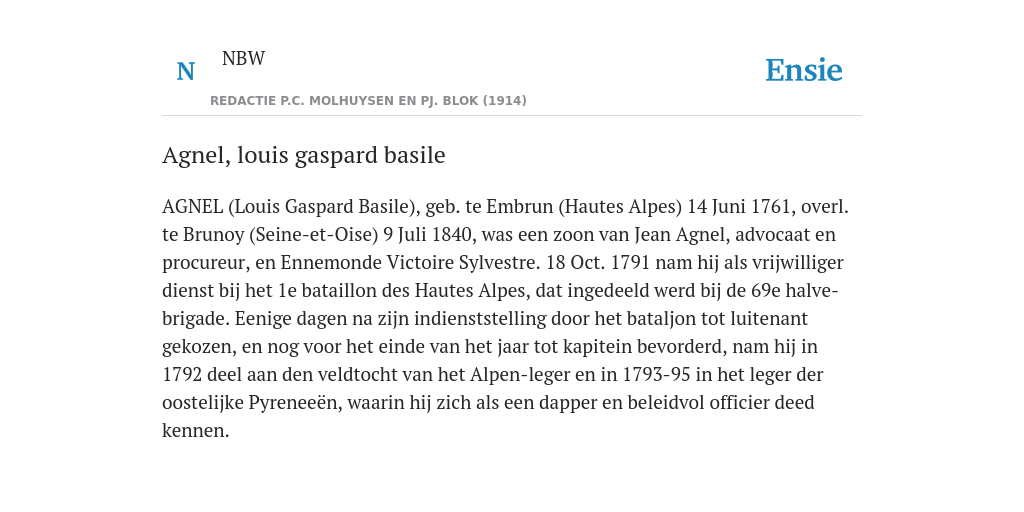 N NBW

REDACTIE P.C. MOLHUYSEN EN PJ. BLOK (1914)

Ensie

Agnel, louis gaspard basile

AGNEL (Louis Gaspard Basile), geb. te Embrun (Hautes Alpes) 14 Juni 1761, overl. te Brunoy (Seine-et-Oise) 9 Juli 1840, was een zoon van Jean Agnel, advocaat en procureur, en Ennemonde Victoire Sylvestre. 18 Oct. 1791 nam hij als vrijwilliger dienst bij het 1e bataillon des Hautes Alpes, dat ingedeeld werd bij de 69e halve-brigade. Eenige dagen na zijn indienststelling door het bataljon tot luitenant gekozen, en nog voor het einde van het jaar tot kapitein bevorderd, nam hij in 1792 deel aan den veldtocht van het Alpen-leger en in 1793-95 in het leger der oostelijke Pyreneeën, waarin hij zich als een dapper en beleidvol officier deed kennen.